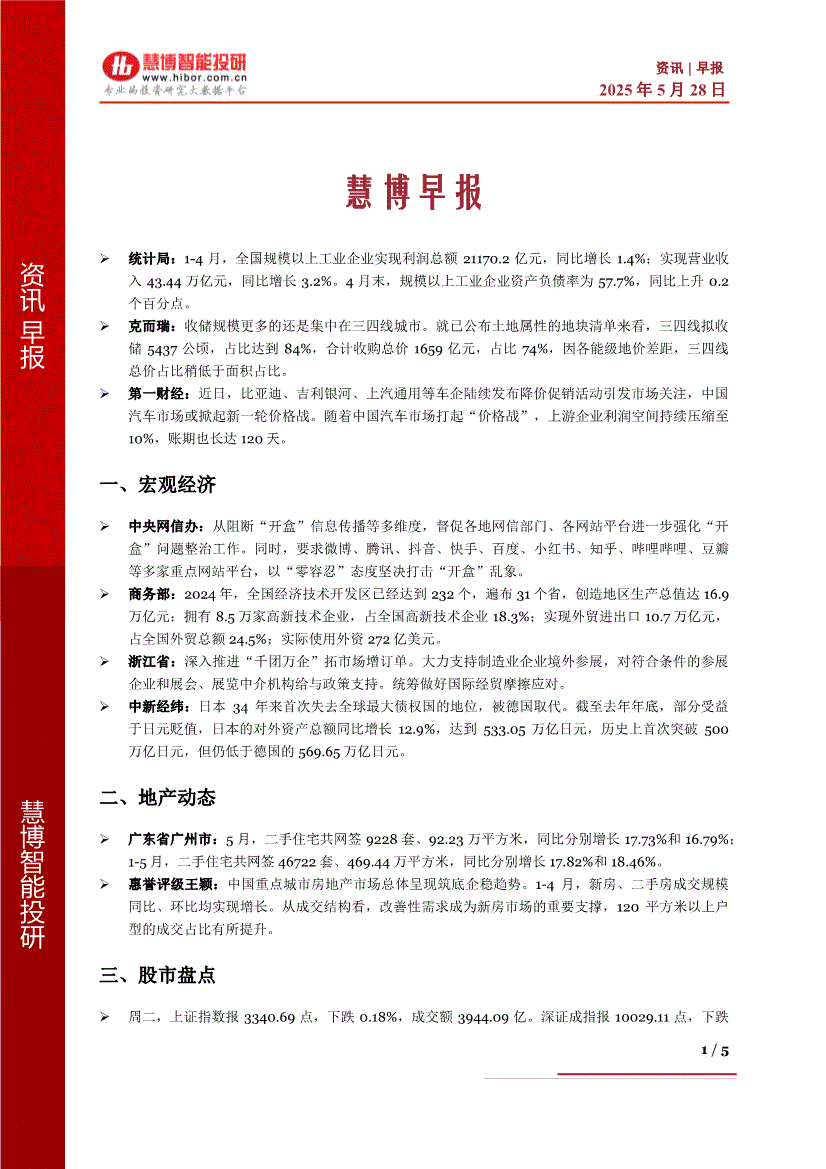 慧博智能投研
www.hibor.com.cn
专业的投资研究大数据平台

资讯 | 早报
2025 年 5 月 28 日

资讯早报

慧博智能投研

慧博早报

➢ 统计局：1-4 月，全国规模以上工业企业实现利润总额 21170.2 亿元，同比增长 1.4%；实现营业收入 43.44 万亿元，同比增长 3.2%。4 月末，规模以上工业企业资产负债率为 57.7%，同比上升 0.2 个百分点。

➢ 克而瑞：收储规模更多的还是集中在三四线城市。就已公布土地属性的地块清单来看，三四线拟收储 5437 公顷，占比达到 84%，合计收购总价 1659 亿元，占比 74%，因各能级地价差距，三四线总价占比稍低于面积占比。

➢ 第一财经：近日，比亚迪、吉利银河、上汽通用等车企陆续发布降价促销活动引发市场关注，中国汽车市场或掀起新一轮价格战。随着中国汽车市场打起“价格战”，上游企业利润空间持续压缩至 10%，账期也长达 120 天。

一、宏观经济

➢ 中央网信办：从阻断“开盒”信息传播等多维度，督促各地网信部门、各网站平台进一步强化“开盒”问题整治工作。同时，要求微博、腾讯、抖音、快手、百度、小红书、知乎、哔哩哔哩、豆瓣等多家重点网站平台，以“零容忍”态度坚决打击“开盒”乱象。

➢ 商务部：2024 年，全国经济技术开发区已经达到 232 个，遍布 31 个省，创造地区生产总值达 16.9 万亿元；拥有 8.5 万家高新技术企业，占全国高新技术企业 18.3%；实现外贸进出口 10.7 万亿元，占全国外贸总额 24.5%；实际使用外资 272 亿美元。

➢ 浙江省：深入推进“千团万企”拓市场增订单。大力支持制造业企业境外参展，对符合条件的参展企业和展会、展览中介机构给与政策支持。统筹做好国际经贸摩擦应对。

➢ 中新经纬：日本 34 年来首次失去全球最大债权国的地位，被德国取代。截至去年年底，部分受益于日元贬值，日本的对外资产总额同比增长 12.9%，达到 533.05 万亿日元，历史上首次突破 500 万亿日元，但仍低于德国的 569.65 万亿日元。

二、地产动态

➢ 广东省广州市：5 月，二手住宅共网签 9228 套、92.23 万平方米，同比分别增长 17.73%和 16.79%；1-5 月，二手住宅共网签 46722 套、469.44 万平方米，同比分别增长 17.82%和 18.46%。

➢ 惠誉评级王颖：中国重点城市房地产市场总体呈现筑底企稳趋势。1-4 月，新房、二手房成交规模同比、环比均实现增长。从成交结构看，改善性需求成为新房市场的重要支撑，120 平方米以上户型的成交占比有所提升。

三、股市盘点

➢ 周二，上证指数报 3340.69 点，下跌 0.18%，成交额 3944.09 亿。深证成指报 10029.11 点，下跌

1 / 5